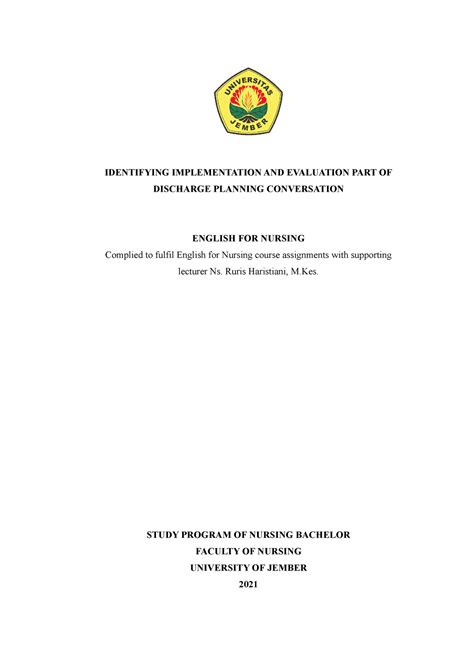 UNIVERSITAS JEMBER

IDENTIFYING IMPLEMENTATION AND EVALUATION PART OF DISCHARGE PLANNING CONVERSATION

ENGLISH FOR NURSING
Complied to fulfil English for Nursing course assignments with supporting lecturer Ns. Ruris Haristiani, M.Kes.

STUDY PROGRAM OF NURSING BACHELOR
FACULTY OF NURSING
UNIVERSITY OF JEMBER
2021